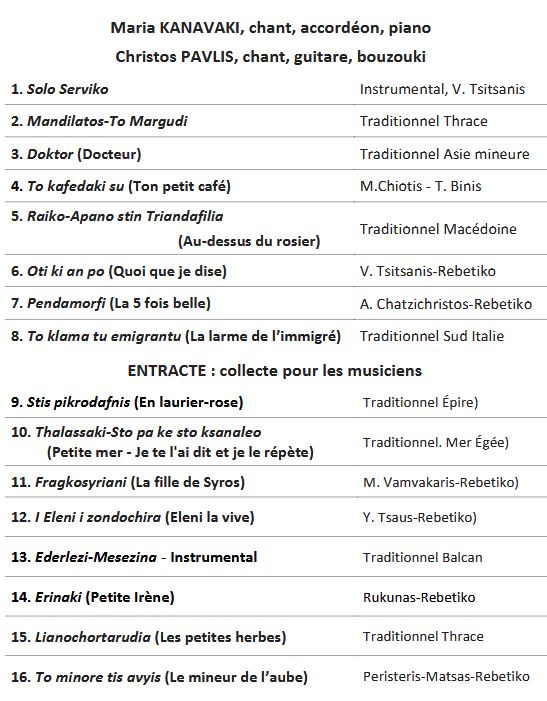 Maria KANAVAKI, chant, accordéon, piano

Christos PAVLIS, chant, guitare, bouzouki

| | |
|---|---|
| 1. Solo Serviko | Instrumental, V. Tsitsanis |
| 2. Mandilatos-To Margudi | Traditionnel Thrace |
| 3. Doktor (Docteur) | Traditionnel Asie mineure |
| 4. To kafedaki su (Ton petit café) | M.Chiotis - T. Binis |
| 5. Raiko-Apano stin Triandafilia (Au-dessus du rosier) | Traditionnel Macédoine |
| 6. Oti ki an po (Quoi que je dise) | V. Tsitsanis-Rebetiko |
| 7. Pendamorfi (La 5 fois belle) | A. Chatzichristos-Rebetiko |
| 8. To klama tu emigrantu (La larme de l'immigré) | Traditionnel Sud Italie |

ENTRACTE : collecte pour les musiciens

| | |
|---|---|
| 9. Stis pikrodafnis (En laurier-rose) | Traditionnel Épire) |
| 10. Thalassaki-Sto pa ke sto ksanaleo (Petite mer - Je te l'ai dit et je le répète) | Traditionnel. Mer Égée) |
| 11. Fragkosyriani (La fille de Syros) | M. Vamvakaris-Rebetiko) |
| 12. I Eleni i zondochira (Eleni la vive) | Y. Tsaus-Rebetiko) |
| 13. Ederlezi-Mesezina - Instrumental | Traditionnel Balcan |
| 14. Erinaki (Petite Irène) | Rukunas-Rebetiko |
| 15. Lianochortarudia (Les petites herbes) | Traditionnel Thrace |
| 16. To minore tis avyis (Le mineur de l'aube) | Peristeris-Matsas-Rebetiko |